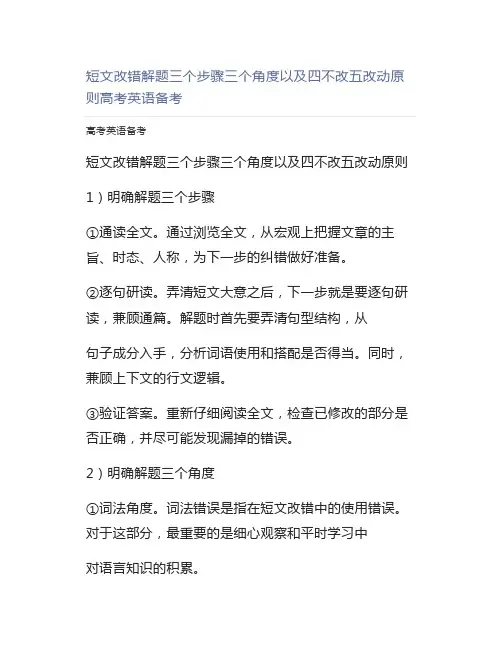 短文改错解题三个步骤三个角度以及四不改五改动原则高考英语备考

高考英语备考

短文改错解题三个步骤三个角度以及四不改五改动原则

1）明确解题三个步骤

①通读全文。通过浏览全文，从宏观上把握文章的主旨、时态、人称，为下一步的纠错做好准备。

②逐句研读。弄清短文大意之后，下一步就是要逐句研读，兼顾通篇。解题时首先要弄清句型结构，从

句子成分入手，分析词语使用和搭配是否得当。同时，兼顾上下文的行文逻辑。

③验证答案。重新仔细阅读全文，检查已修改的部分是否正确，并尽可能发现漏掉的错误。

2）明确解题三个角度

①词法角度。词法错误是指在短文改错中的使用错误。对于这部分，最重要的是细心观察和平时学习中

对语言知识的积累。